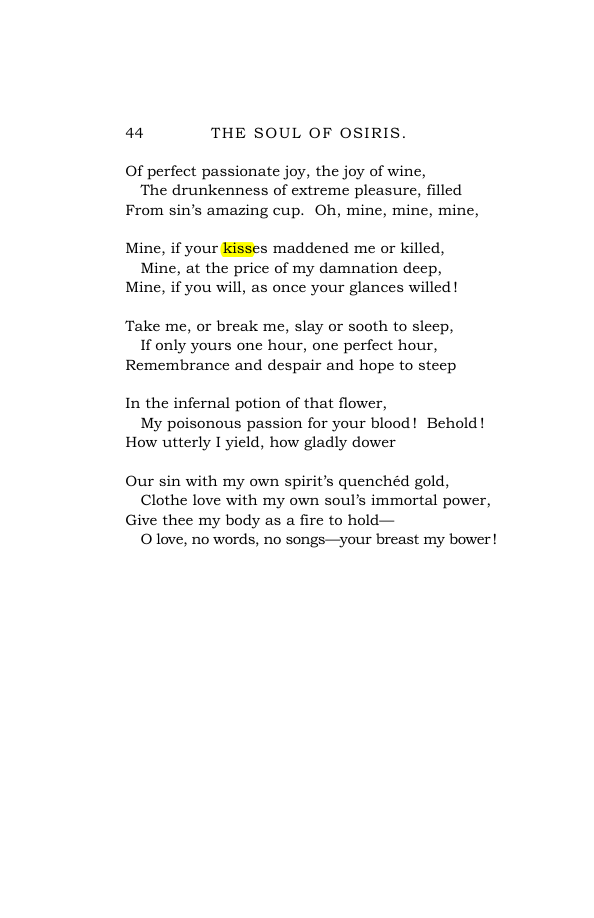 44 THE SOUL OF OSIRIS.

Of perfect passionate joy, the joy of wine,
The drunkenness of extreme pleasure, filled
From sin's amazing cup. Oh, mine, mine, mine,

Mine, if your kisses maddened me or killed,
Mine, at the price of my damnation deep,
Mine, if you will, as once your glances willed!

Take me, or break me, slay or sooth to sleep,
If only yours one hour, one perfect hour,
Remembrance and despair and hope to steep

In the infernal potion of that flower,
My poisonous passion for your blood! Behold!
How utterly I yield, how gladly dower

Our sin with my own spirit's quenchéd gold,
Clothe love with my own soul's immortal power,
Give thee my body as a fire to hold—
O love, no words, no songs—your breast my bower!